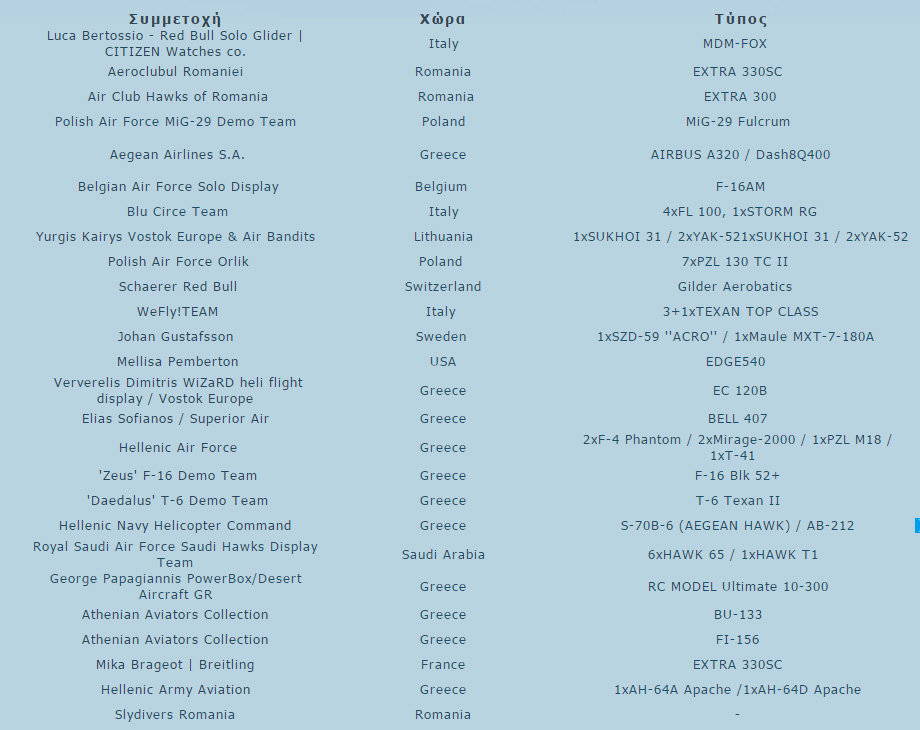 | Συμμετοχή | Χώρα | Τύπος |
|---|---|---|
| Luca Bertossio - Red Bull Solo Glider \| CITIZEN Watches co. | Italy | MDM-FOX |
| Aeroclubul Romaniei | Romania | EXTRA 330SC |
| Air Club Hawks of Romania | Romania | EXTRA 300 |
| Polish Air Force MiG-29 Demo Team | Poland | MiG-29 Fulcrum |
| Aegean Airlines S.A. | Greece | AIRBUS A320 / Dash8Q400 |
| Belgian Air Force Solo Display | Belgium | F-16AM |
| Blu Circe Team | Italy | 4xFL 100, 1xSTORM RG |
| Yurgis Kairys Vostok Europe & Air Bandits | Lithuania | 1xSUKHOI 31 / 2xYAK-521xSUKHOI 31 / 2xYAK-52 |
| Polish Air Force Orlik | Poland | 7xPZL 130 TC II |
| Schaerer Red Bull | Switzerland | Gilder Aerobatics |
| WeFly!TEAM | Italy | 3+1xTEXAN TOP CLASS |
| Johan Gustafsson | Sweden | 1xSZD-59 ''ACRO'' / 1xMaule MXT-7-180A |
| Mellisa Pemberton | USA | EDGE540 |
| Ververelis Dimitris WiZaRD heli flight display / Vostok Europe | Greece | EC 120B |
| Elias Sofianos / Superior Air | Greece | BELL 407 |
| Hellenic Air Force | Greece | 2xF-4 Phantom / 2xMirage-2000 / 1xPZL M18 / 1xT-41 |
| 'Zeus' F-16 Demo Team | Greece | F-16 Blk 52+ |
| 'Daedalus' T-6 Demo Team | Greece | T-6 Texan II |
| Hellenic Navy Helicopter Command | Greece | S-70B-6 (AEGEAN HAWK) / AB-212 |
| Royal Saudi Air Force Saudi Hawks Display Team | Saudi Arabia | 6xHAWK 65 / 1xHAWK T1 |
| George Papagiannis PowerBox/Desert Aircraft GR | Greece | RC MODEL Ultimate 10-300 |
| Athenian Aviators Collection | Greece | BU-133 |
| Athenian Aviators Collection | Greece | FI-156 |
| Mika Brageot \| Breitling | France | EXTRA 330SC |
| Hellenic Army Aviation | Greece | 1xAH-64A Apache /1xAH-64D Apache |
| Slydivers Romania | Romania | - |